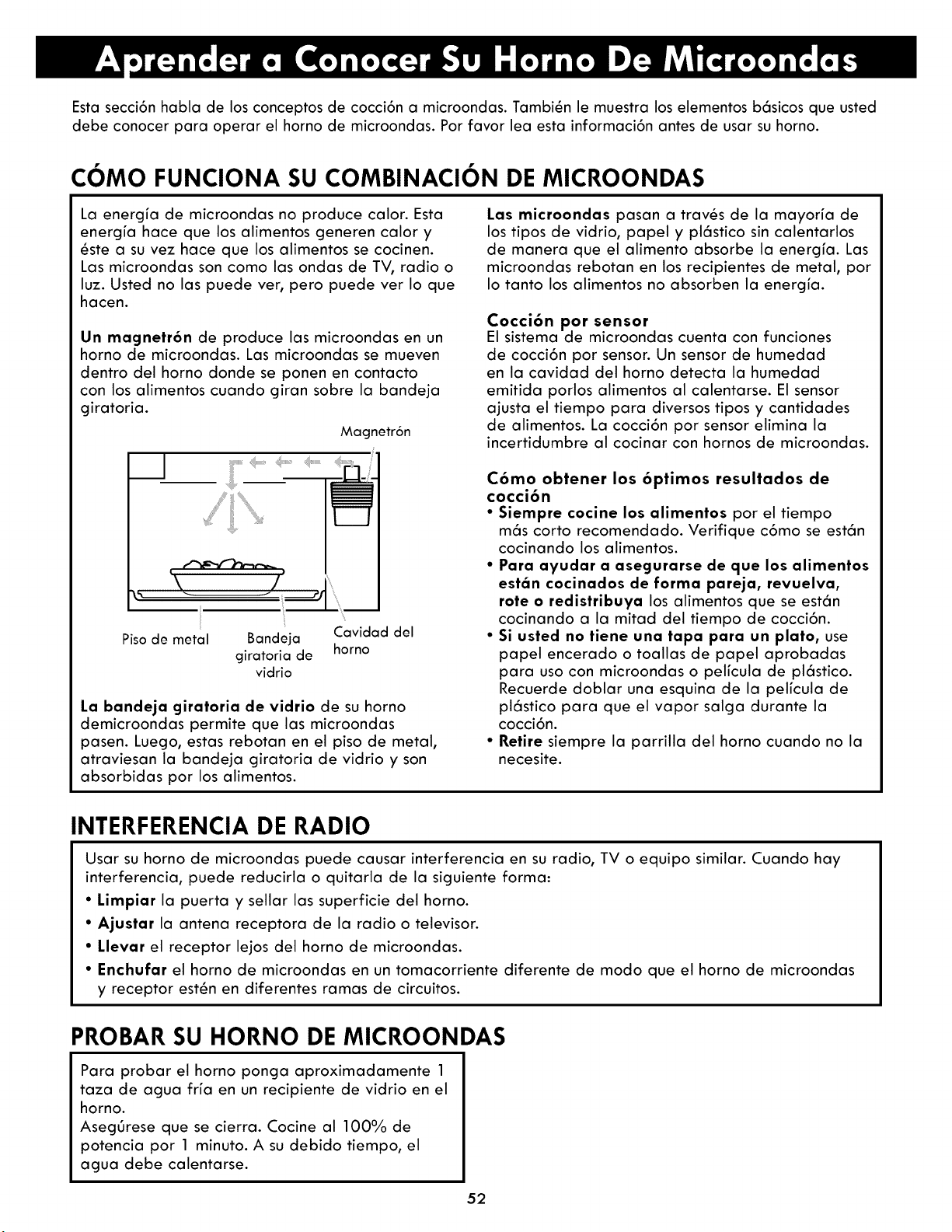 Aprender a Conocer Su Horno De Microondas

Esta sección habla de los conceptos de cocción a microondas. También le muestra los elementos básicos que usted debe conocer para operar el horno de microondas. Por favor lea esta información antes de usar su horno.

CÓMO FUNCIONA SU COMBINACIÓN DE MICROONDAS

La energía de microondas no produce calor. Esta energía hace que los alimentos generen calor y éste a su vez hace que los alimentos se cocinen. Las microondas son como las ondas de TV, radio o luz. Usted no las puede ver, pero puede ver lo que hacen.

Un magnetrón de produce las microondas en un horno de microondas. Las microondas se mueven dentro del horno donde se ponen en contacto con los alimentos cuando giran sobre la bandeja giratoria.

Magnetrón

Piso de metal

Bandeja giratoria de vidrio

Cavidad del horno

La bandeja giratoria de vidrio de su horno demicroondas permite que las microondas pasen. Luego, estas rebotan en el piso de metal, atraviesan la bandeja giratoria de vidrio y son absorbidas por los alimentos.

Las microondas pasan a través de la mayoría de los tipos de vidrio, papel y plástico sin calentarlos de manera que el alimento absorbe la energía. Las microondas rebotan en los recipientes de metal, por lo tanto los alimentos no absorben la energía.

Cocción por sensor
El sistema de microondas cuenta con funciones de cocción por sensor. Un sensor de humedad en la cavidad del horno detecta la humedad emitida porlos alimentos al calentarse. El sensor ajusta el tiempo para diversos tipos y cantidades de alimentos. La cocción por sensor elimina la incertidumbre al cocinar con hornos de microondas.

Cómo obtener los óptimos resultados de cocción
• Siempre cocine los alimentos por el tiempo más corto recomendado. Verifique cómo se están cocinando los alimentos.
• Para ayudar a asegurarse de que los alimentos están cocinados de forma pareja, revuelva, rote o redistribuya los alimentos que se están cocinando a la mitad del tiempo de cocción.
• Si usted no tiene una tapa para un plato, use papel encerado o toallas de papel aprobadas para uso con microondas o película de plástico. Recuerde doblar una esquina de la película de plástico para que el vapor salga durante la cocción.
• Retire siempre la parrilla del horno cuando no la necesite.

INTERFERENCIA DE RADIO

Usar su horno de microondas puede causar interferencia en su radio, TV o equipo similar. Cuando hay interferencia, puede reducirla o quitarla de la siguiente forma:
• Limpiar la puerta y sellar las superficie del horno.
• Ajustar la antena receptora de la radio o televisor.
• Llevar el receptor lejos del horno de microondas.
• Enchufar el horno de microondas en un tomacorriente diferente de modo que el horno de microondas y receptor estén en diferentes ramas de circuitos.

PROBAR SU HORNO DE MICROONDAS

Para probar el horno ponga aproximadamente 1 taza de agua fría en un recipiente de vidrio en el horno.
Asegúrese que se cierra. Cocine al 100% de potencia por 1 minuto. A su debido tiempo, el agua debe calentarse.

52